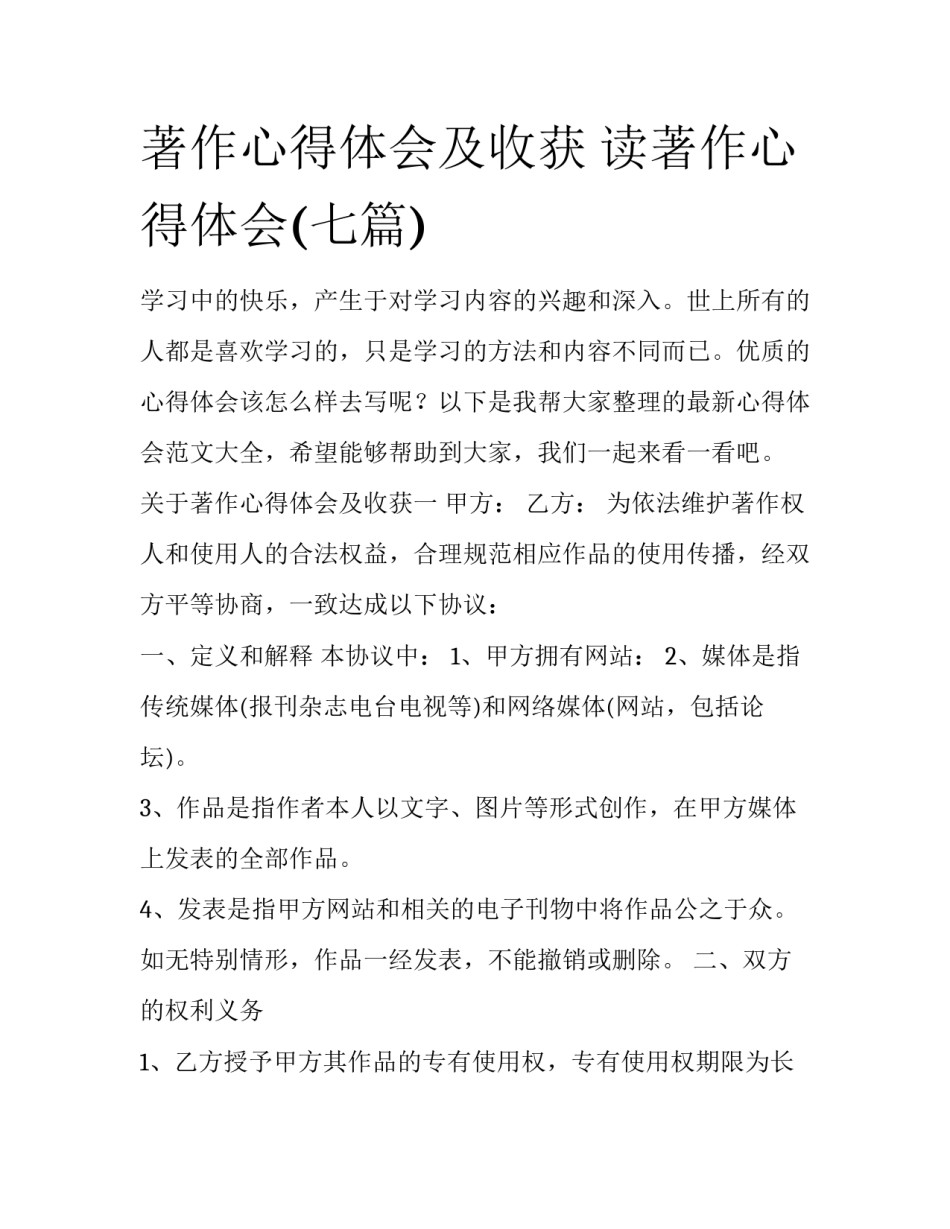 著作心得体会及收获 读著作心得体会(七篇)

学习中的快乐，产生于对学习内容的兴趣和深入。世上所有的人都是喜欢学习的，只是学习的方法和内容不同而已。优质的心得体会该怎么样去写呢？以下是我帮大家整理的最新心得体会范文大全，希望能够帮助到大家，我们一起来看一看吧。

关于著作心得体会及收获一 甲方： 乙方： 为依法维护著作权人和使用人的合法权益，合理规范相应作品的使用传播，经双方平等协商，一致达成以下协议：

一、定义和解释 本协议中： 1、甲方拥有网站： 2、媒体是指传统媒体(报刊杂志电台电视等)和网络媒体(网站，包括论坛)。

3、作品是指作者本人以文字、图片等形式创作，在甲方媒体上发表的全部作品。

4、发表是指甲方网站和相关的电子刊物中将作品公之于众。如无特别情形，作品一经发表，不能撤销或删除。 二、双方的权利义务

1、乙方授予甲方其作品的专有使用权，专有使用权期限为长